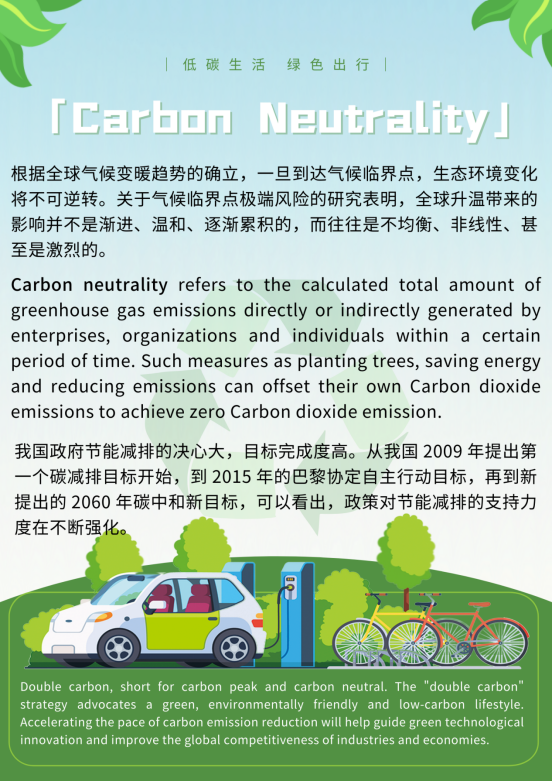 | 低碳生活 绿色出行 |

「Carbon Neutrality」

根据全球气候变暖趋势的确立，一旦到达气候临界点，生态环境变化将不可逆转。关于气候临界点极端风险的研究表明，全球升温带来的影响并不是渐进、温和、逐渐累积的，而往往是不均衡、非线性、甚至是激烈的。

Carbon neutrality refers to the calculated total amount of greenhouse gas emissions directly or indirectly generated by enterprises, organizations and individuals within a certain period of time. Such measures as planting trees, saving energy and reducing emissions can offset their own Carbon dioxide emissions to achieve zero Carbon dioxide emission.

我国政府节能减排的决心大，目标完成度高。从我国 2009 年提出第一个碳减排目标开始，到 2015 年的巴黎协定自主行动目标，再到新提出的 2060 年碳中和新目标，可以看出，政策对节能减排的支持力度在不断强化。

Double carbon, short for carbon peak and carbon neutral. The "double carbon" strategy advocates a green, environmentally friendly and low-carbon lifestyle. Accelerating the pace of carbon emission reduction will help guide green technological innovation and improve the global competitiveness of industries and economies.